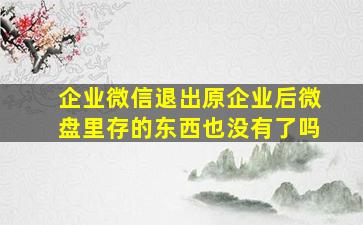 企业微信退出原企业后微盘里存的东西也没有了吗